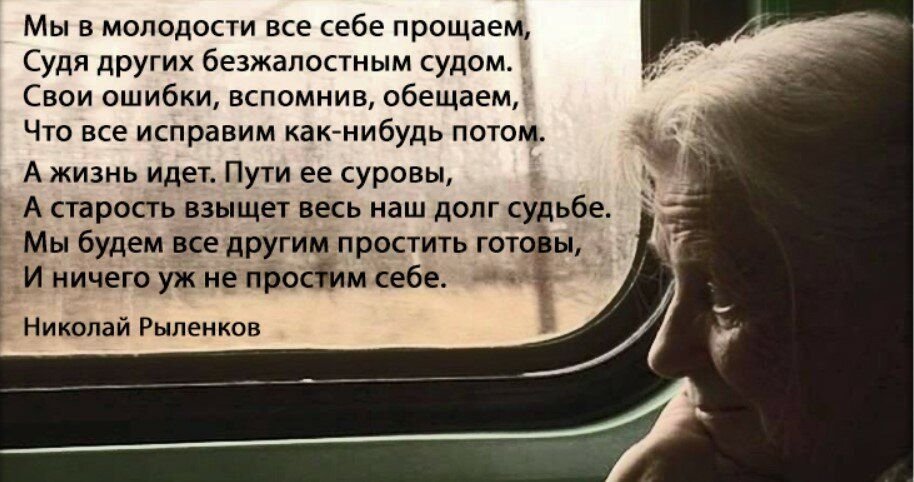 Мы в молодости все себе прощаем,
Судя других безжалостным судом.
Свои ошибки, вспомнив, обещаем,
Что все исправим как-нибудь потом.

А жизнь идет. Пути ее суровы,
А старость взыщет весь наш долг судьбе.
Мы будем все другим простить готовы,
И ничего уж не простим себе.

Николай Рыленков